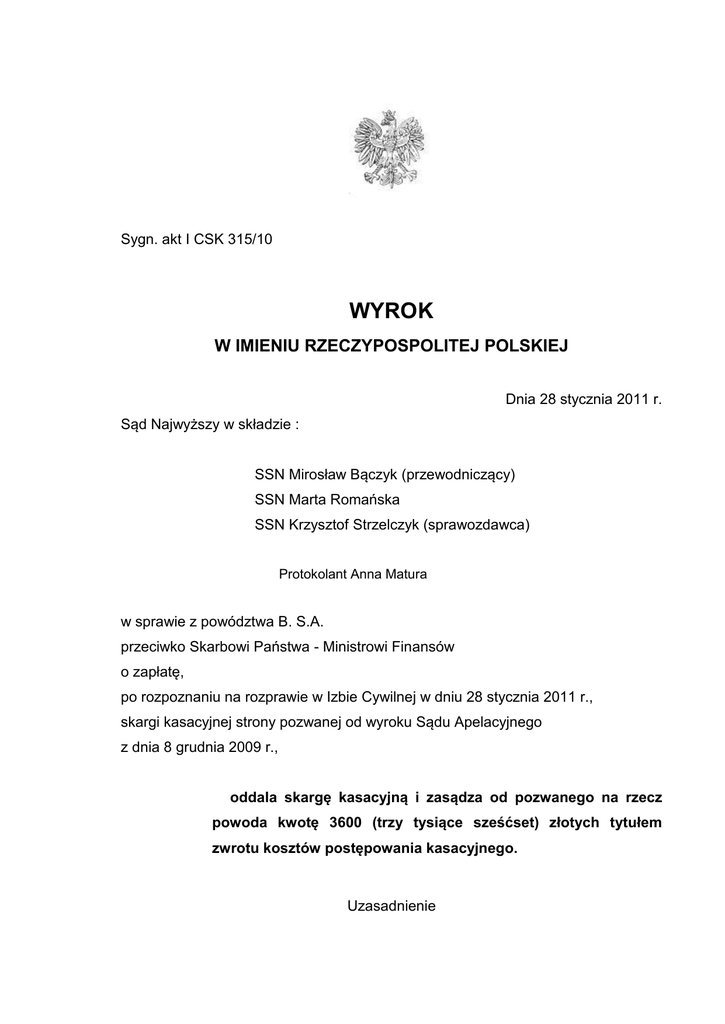 Sygn. akt I CSK 315/10

WYROK
W IMIENIU RZECZYPOSPOLITEJ POLSKIEJ

Dnia 28 stycznia 2011 r.

Sąd Najwyższy w składzie :

SSN Mirosław Bączyk (przewodniczący)
SSN Marta Romańska
SSN Krzysztof Strzelczyk (sprawozdawca)

Protokolant Anna Matura

w sprawie z powództwa B. S.A.
przeciwko Skarbowi Państwa - Ministrowi Finansów
o zapłatę,
po rozpoznaniu na rozprawie w Izbie Cywilnej w dniu 28 stycznia 2011 r.,
skargi kasacyjnej strony pozwanej od wyroku Sądu Apelacyjnego
z dnia 8 grudnia 2009 r.,

oddala skargę kasacyjną i zasądza od pozwanego na rzecz powoda kwotę 3600 (trzy tysiące sześćset) złotych tytułem zwrotu kosztów postępowania kasacyjnego.

Uzasadnienie